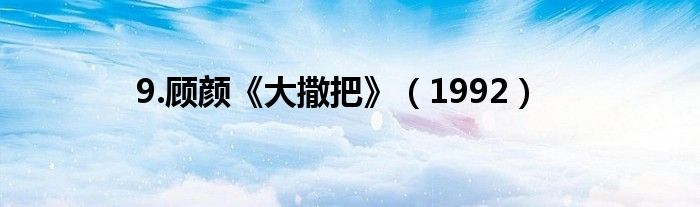 9.顾颜《大撒把》（1992）